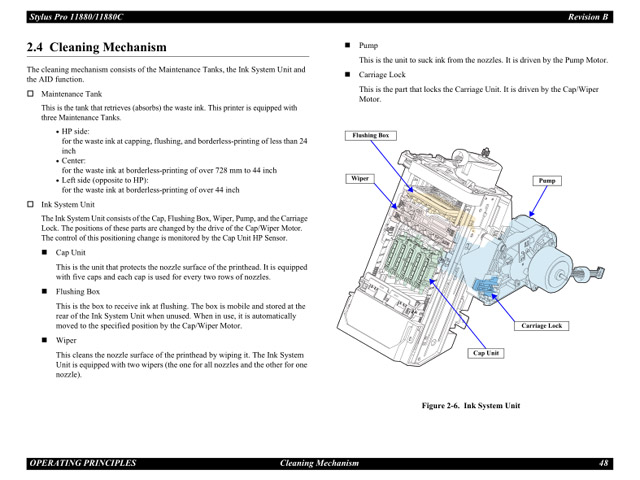 Stylus Pro 11880/11880C Revision B

2.4 Cleaning Mechanism

The cleaning mechanism consists of the Maintenance Tanks, the Ink System Unit and the AID function.

☐ Maintenance Tank

This is the tank that retrieves (absorbs) the waste ink. This printer is equipped with three Maintenance Tanks.

• HP side:
for the waste ink at capping, flushing, and borderless-printing of less than 24 inch
• Center:
for the waste ink at borderless-printing of over 728 mm to 44 inch
• Left side (opposite to HP):
for the waste ink at borderless-printing of over 44 inch

☐ Ink System Unit

The Ink System Unit consists of the Cap, Flushing Box, Wiper, Pump, and the Carriage Lock. The positions of these parts are changed by the drive of the Cap/Wiper Motor. The control of this positioning change is monitored by the Cap Unit HP Sensor.

■ Cap Unit

This is the unit that protects the nozzle surface of the printhead. It is equipped with five caps and each cap is used for every two rows of nozzles.

■ Flushing Box

This is the box to receive ink at flushing. The box is mobile and stored at the rear of the Ink System Unit when unused. When in use, it is automatically moved to the specified position by the Cap/Wiper Motor.

■ Wiper

This cleans the nozzle surface of the printhead by wiping it. The Ink System Unit is equipped with two wipers (the one for all nozzles and the other for one nozzle).

■ Pump

This is the unit to suck ink from the nozzles. It is driven by the Pump Motor.

■ Carriage Lock

This is the part that locks the Carriage Unit. It is driven by the Cap/Wiper Motor.

Flushing Box
Wiper
Pump
Carriage Lock
Cap Unit

Figure 2-6. Ink System Unit

OPERATING PRINCIPLES Cleaning Mechanism 48